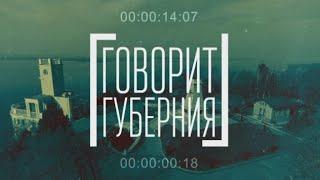 00:00:14:07

ГОВОРИТ
ГУБЕРНИЯ

00:00:00:18